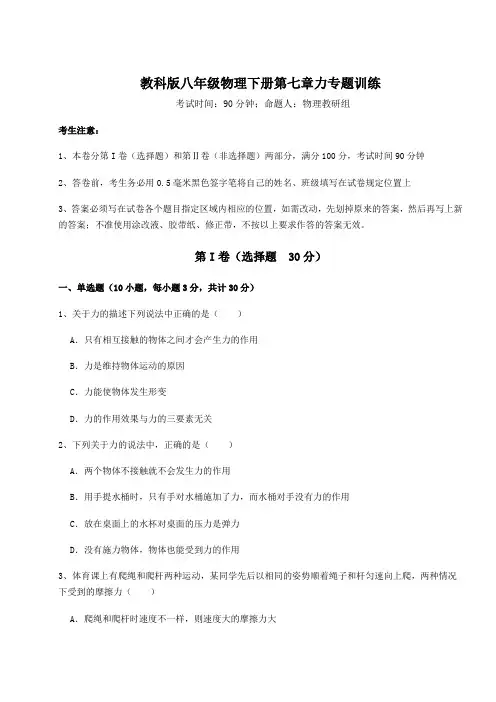 教科版八年级物理下册第七章力专题训练

考试时间：90 分钟；命题人：物理教研组

考生注意：

1、本卷分第 I 卷（选择题）和第Ⅱ卷（非选择题）两部分，满分 100 分，考试时间 90 分钟

2、答卷前，考生务必用 0.5 毫米黑色签字笔将自己的姓名、班级填写在试卷规定位置上

3、答案必须写在试卷各个题目指定区域内相应的位置，如需改动，先划掉原来的答案，然后再写上新的答案；不准使用涂改液、胶带纸、修正带，不按以上要求作答的答案无效。

第 I 卷（选择题　30 分）

一、单选题（10 小题，每小题 3 分，共计 30 分）

1、关于力的描述下列说法中正确的是（　　）

A．只有相互接触的物体之间才会产生力的作用

B．力是维持物体运动的原因

C．力能使物体发生形变

D．力的作用效果与力的三要素无关

2、下列关于力的说法中，正确的是（　　）

A．两个物体不接触就不会发生力的作用

B．用手提水桶时，只有手对水桶施加了力，而水桶对手没有力的作用

C．放在桌面上的水杯对桌面的压力是弹力

D．没有施力物体，物体也能受到力的作用

3、体育课上有爬绳和爬杆两种运动，某同学先后以相同的姿势顺着绳子和杆匀速向上爬，两种情况下受到的摩擦力（　　）

A．爬绳和爬杆时速度不一样，则速度大的摩擦力大